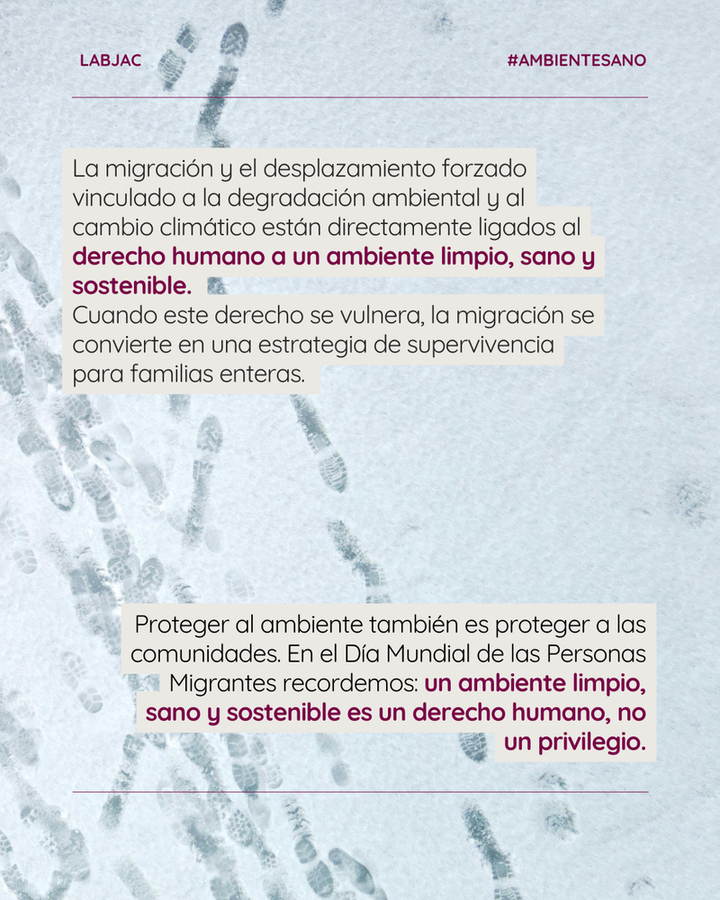 LABJAC

#AMBIENTESANO

La migración y el desplazamiento forzado vinculado a la degradación ambiental y al cambio climático están directamente ligados al derecho humano a un ambiente limpio, sano y sostenible.
Cuando este derecho se vulnera, la migración se convierte en una estrategia de supervivencia para familias enteras.

Proteger al ambiente también es proteger a las comunidades. En el Día Mundial de las Personas Migrantes recordemos: un ambiente limpio, sano y sostenible es un derecho humano, no un privilegio.